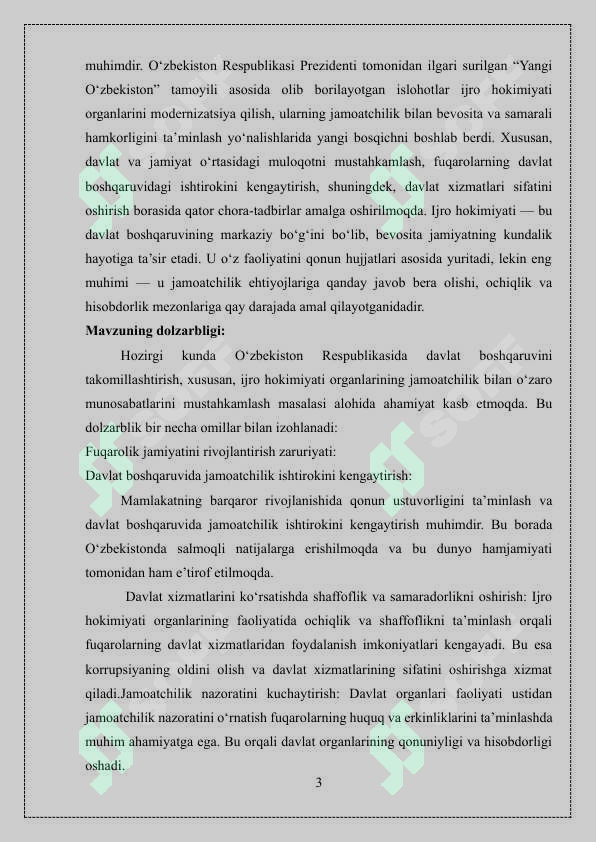 muhimdir. O‘zbekiston Respublikasi Prezidenti tomonidan ilgari surilgan “Yangi O‘zbekiston” tamoyili asosida olib borilayotgan islohotlar ijro hokimiyati organlarini modernizatsiya qilish, ularning jamoatchilik bilan bevosita va samarali hamkorligini ta’minlash yo‘nalishlarida yangi bosqichni boshlab berdi. Xususan, davlat va jamiyat o‘rtasidagi muloqotni mustahkamlash, fuqarolarning davlat boshqaruvidagi ishtirokini kengaytirish, shuningdek, davlat xizmatlari sifatini oshirish borasida qator chora-tadbirlar amalga oshirilmoqda. Ijro hokimiyati — bu davlat boshqaruvining markaziy bo‘g‘ini bo‘lib, bevosita jamiyatning kundalik hayotiga ta’sir etadi. U o‘z faoliyatini qonun hujjatlari asosida yuritadi, lekin eng muhimi — u jamoatchilik ehtiyojlariga qanday javob bera olishi, ochiqlik va hisobdorlik mezonlariga qay darajada amal qilayotganidadir.

Mavzuning dolzarbligi:

Hozirgi kunda O‘zbekiston Respublikasida davlat boshqaruvini takomillashtirish, xususan, ijro hokimiyati organlarining jamoatchilik bilan o‘zaro munosabatlarini mustahkamlash masalasi alohida ahamiyat kasb etmoqda. Bu dolzarblik bir necha omillar bilan izohlanadi:

Fuqarolik jamiyatini rivojlantirish zaruriyati:

Davlat boshqaruvida jamoatchilik ishtirokini kengaytirish:

Mamlakatning barqaror rivojlanishida qonun ustuvorligini ta’minlash va davlat boshqaruvida jamoatchilik ishtirokini kengaytirish muhimdir. Bu borada O‘zbekistonda salmoqli natijalarga erishilmoqda va bu dunyo hamjamiyati tomonidan ham e’tirof etilmoqda.

Davlat xizmatlarini ko‘rsatishda shaffoflik va samaradorlikni oshirish: Ijro hokimiyati organlarining faoliyatida ochiqlik va shaffoflikni ta’minlash orqali fuqarolarning davlat xizmatlaridan foydalanish imkoniyatlari kengayadi. Bu esa korrupsiyaning oldini olish va davlat xizmatlarining sifatini oshirishga xizmat qiladi.Jamoatchilik nazoratini kuchaytirish: Davlat organlari faoliyati ustidan jamoatchilik nazoratini o‘rnatish fuqarolarning huquq va erkinliklarini ta’minlashda muhim ahamiyatga ega. Bu orqali davlat organlarining qonuniyligi va hisobdorligi oshadi.

3